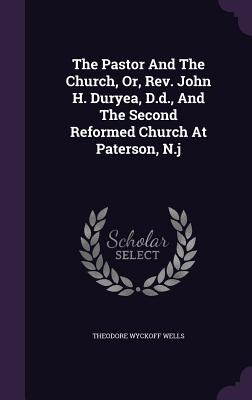 The Pastor And The Church, Or, Rev. John H. Duryea, D.d., And The Second Reformed Church At Paterson, N.j

Scholar SELECT

THEODORE WYCKOFF WELLS